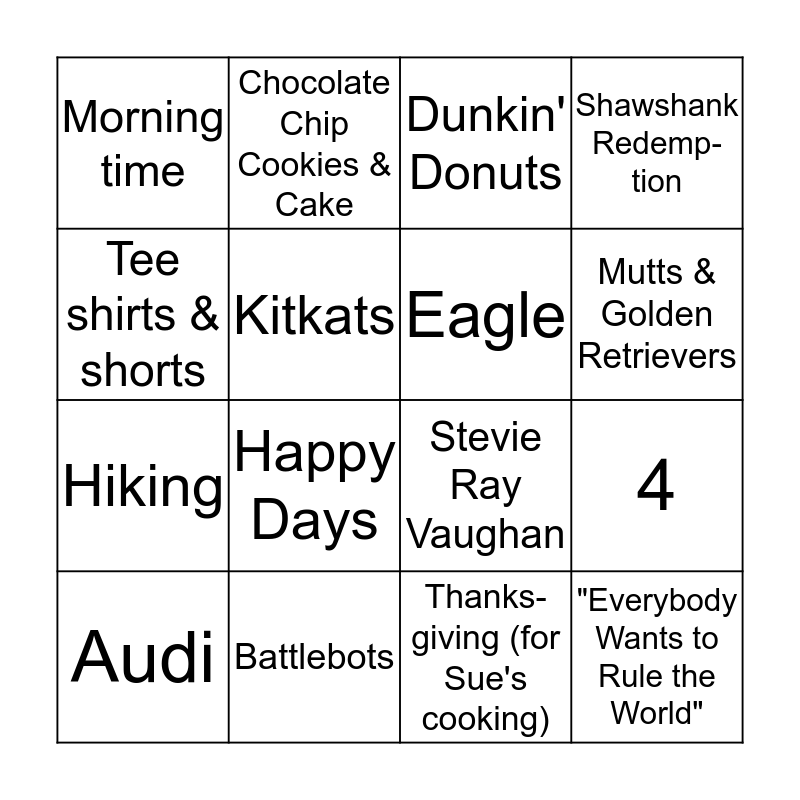 | Morning time | Chocolate Chip Cookies & Cake | Dunkin' Donuts | Shawshank Redemption |
|---|---|---|---|
| Tee shirts & shorts | Kitkats | Eagle | Mutts & Golden Retrievers |
| Hiking | Happy Days | Stevie Ray Vaughan | 4 |
| Audi | Battlebots | Thanksgiving (for Sue's cooking) | "Everybody Wants to Rule the World" |